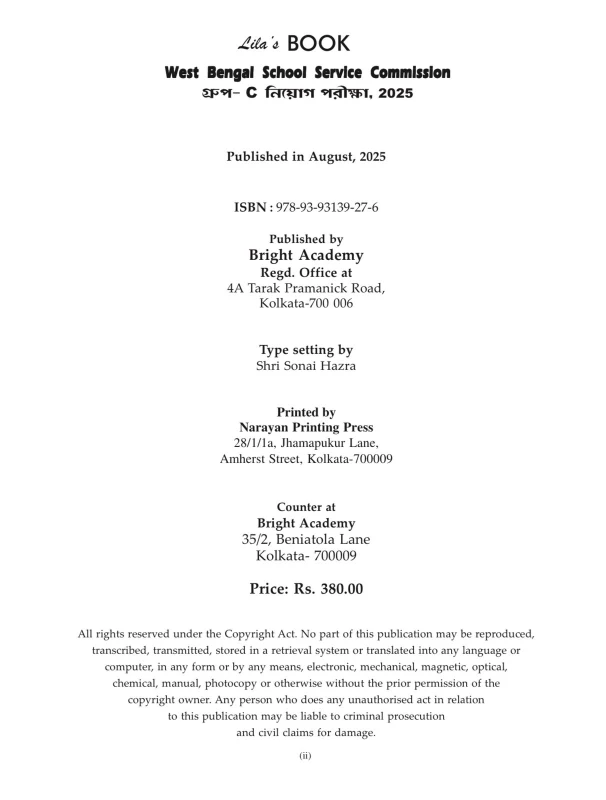 Lila's BOOK

West Bengal School Service Commission

গ্রুপ- C নিয়োগ পরীক্ষা, 2025

Published in August, 2025

ISBN : 978-93-93139-27-6

Published by
Bright Academy
Regd. Office at
4A Tarak Pramanick Road,
Kolkata-700 006

Type setting by
Shri Sonai Hazra

Printed by
Narayan Printing Press
28/1/1a, Jhamapukur Lane,
Amherst Street, Kolkata-700009

Counter at
Bright Academy
35/2, Beniatola Lane
Kolkata- 700009

Price: Rs. 380.00

All rights reserved under the Copyright Act. No part of this publication may be reproduced, transcribed, transmitted, stored in a retrieval system or translated into any language or computer, in any form or by any means, electronic, mechanical, magnetic, optical, chemical, manual, photocopy or otherwise without the prior permission of the copyright owner. Any person who does any unauthorised act in relation to this publication may be liable to criminal prosecution and civil claims for damage.

(ii)